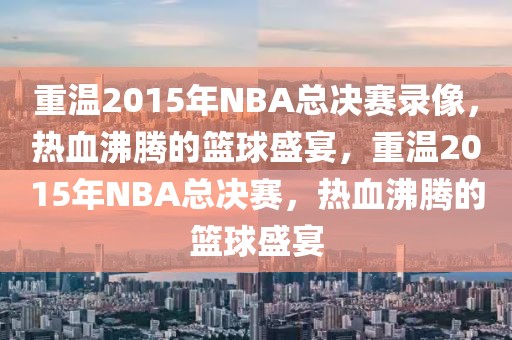 重温2015年NBA总决赛录像，热血沸腾的篮球盛宴，重温2015年NBA总决赛，热血沸腾的篮球盛宴